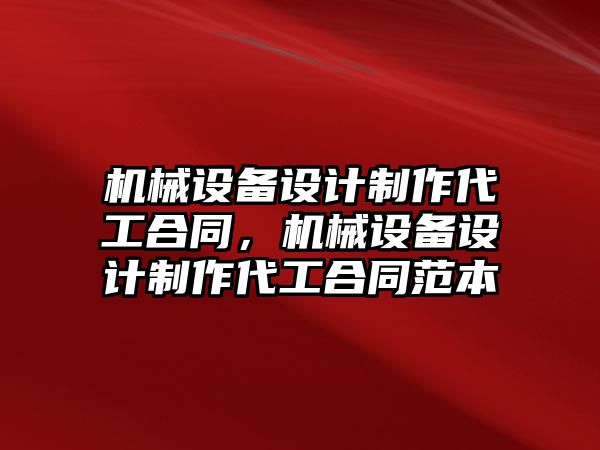 机械设备设计制作代工合同，机械设备设计制作代工合同范本